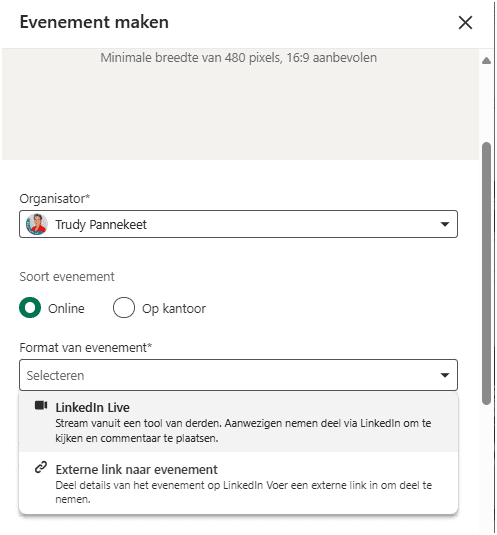 Evenement maken

Minimale breedte van 480 pixels, 16:9 aanbevolen

Organisator*

Trudy Pannekeet

Soort evenement

Online

Op kantoor

Format van evenement*

Selecteren

LinkedIn Live

Stream vanuit een tool van derden. Aanwezigen nemen deel via LinkedIn om te kijken en commentaar te plaatsen.

Externe link naar evenement

Deel details van het evenement op LinkedIn Voer een externe link in om deel te nemen.